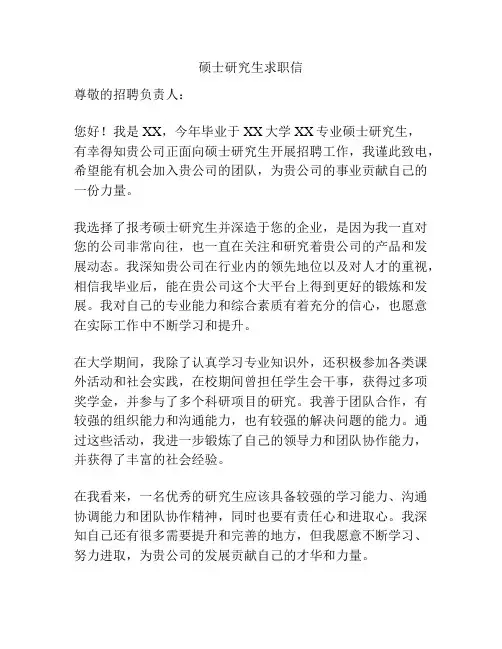 硕士研究生求职信

尊敬的招聘负责人：

您好！我是 XX，今年毕业于 XX 大学 XX 专业硕士研究生，有幸得知贵公司正面向硕士研究生开展招聘工作，我谨此致电，希望能有机会加入贵公司的团队，为贵公司的事业贡献自己的一份力量。

我选择了报考硕士研究生并深造于您的企业，是因为我一直对您的公司非常向往，也一直在关注和研究着贵公司的产品和发展动态。我深知贵公司在行业内的领先地位以及对人才的重视，相信我毕业后，能在贵公司这个大平台上得到更好的锻炼和发展。我对自己的专业能力和综合素质有着充分的信心，也愿意在实际工作中不断学习和提升。

在大学期间，我除了认真学习专业知识外，还积极参加各类课外活动和社会实践，在校期间曾担任学生会干事，获得过多项奖学金，并参与了多个科研项目的研究。我善于团队合作，有较强的组织能力和沟通能力，也有较强的解决问题的能力。通过这些活动，我进一步锻炼了自己的领导力和团队协作能力，并获得了丰富的社会经验。

在我看来，一名优秀的研究生应该具备较强的学习能力、沟通协调能力和团队协作精神，同时也要有责任心和进取心。我深知自己还有很多需要提升和完善的地方，但我愿意不断学习、努力进取，为贵公司的发展贡献自己的才华和力量。